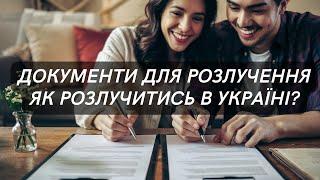 ДОКУМЕНТИ ДЛЯ РОЗЛУЧЕННЯ
ЯК РОЗЛУЧИТИСЬ В УКРАЇНІ?